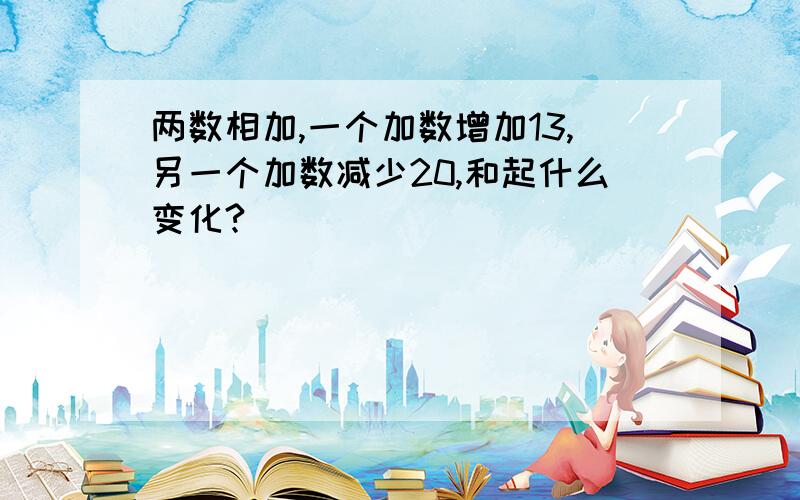 两数相加,一个加数增加13,另一个加数减少20,和起什么变化?